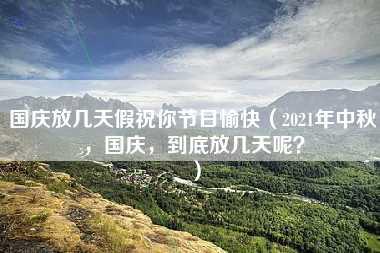 国庆放几天假祝你节日愉快（2021年中秋，国庆，到底放几天呢？）